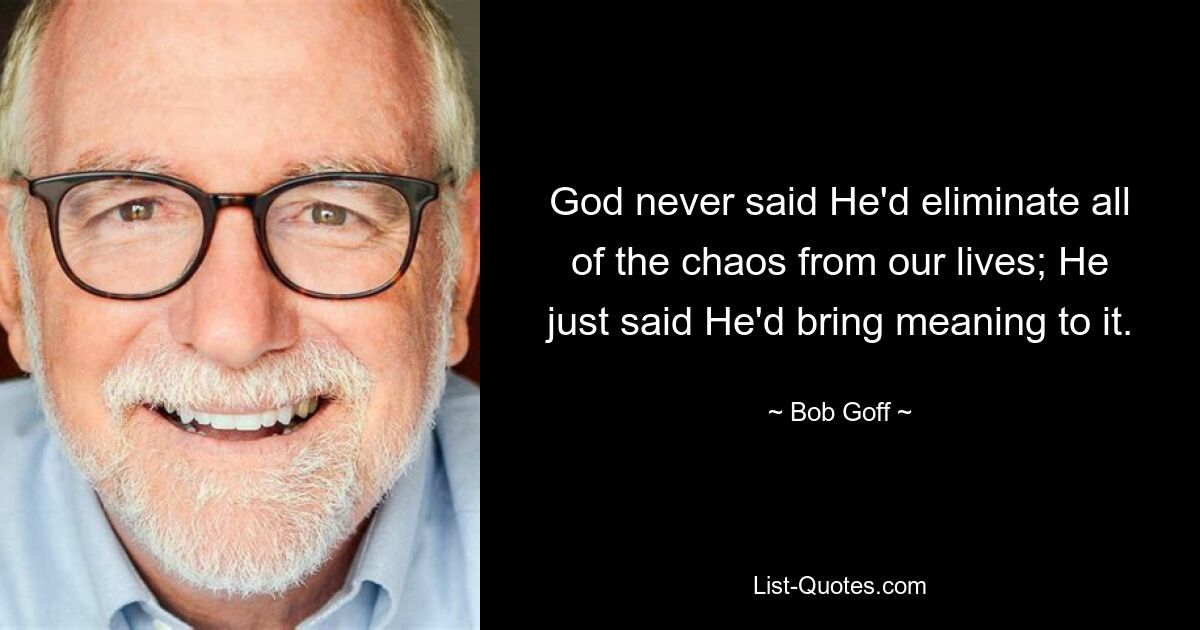 God never said He'd eliminate all of the chaos from our lives; He just said He'd bring meaning to it.

~ Bob Goff ~

List-Quotes.com